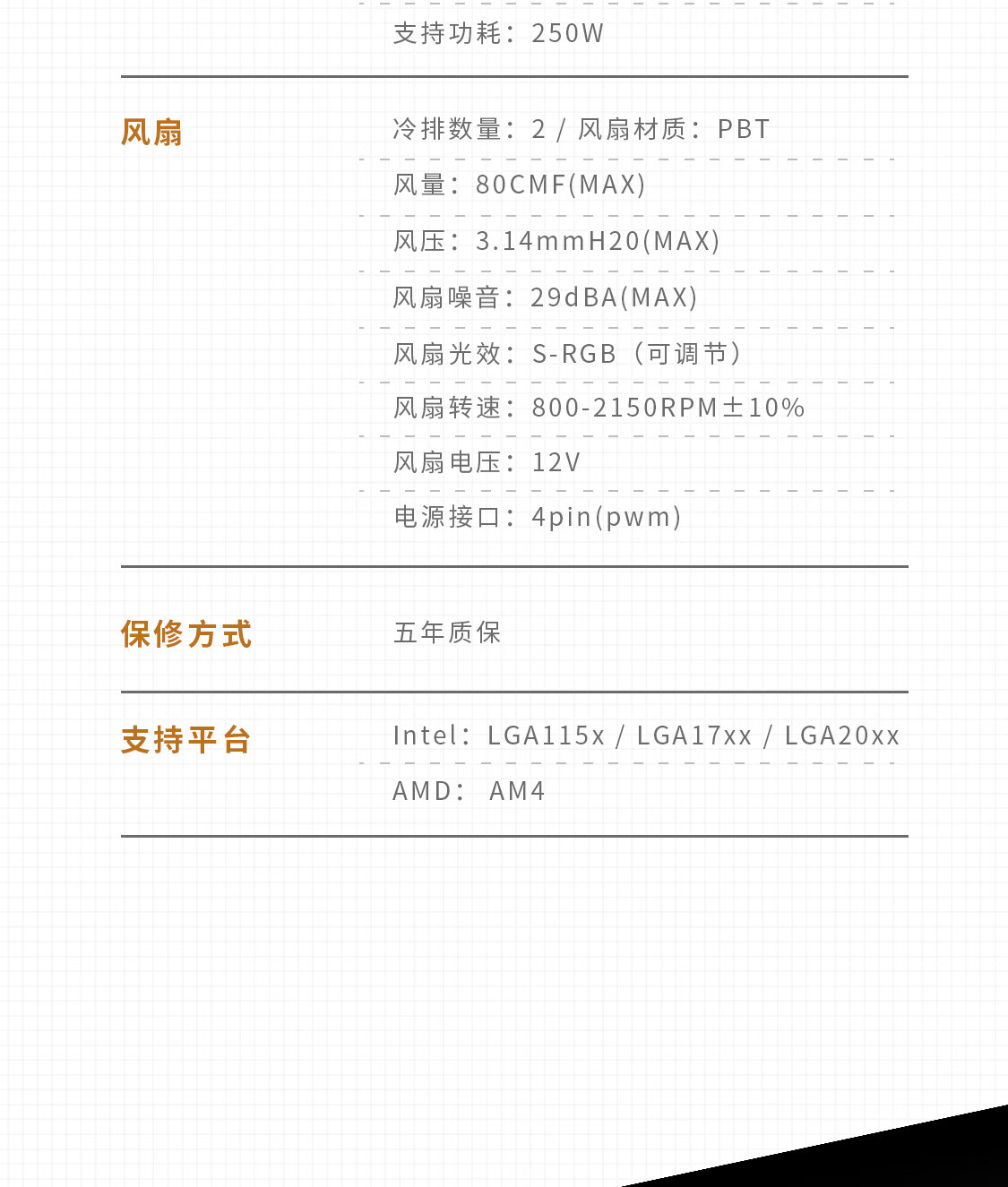 支持功耗：250W

风扇

冷排数量：2 / 风扇材质：PBT

风量：80CMF(MAX)

风压：3.14mmH20(MAX)

风扇噪音：29dBA(MAX)

风扇光效：S-RGB（可调节）

风扇转速：800-2150RPM±10%

风扇电压：12V

电源接口：4pin(pwm)

保修方式

五年质保

支持平台

Intel：LGA115x / LGA17xx / LGA20xx

AMD： AM4